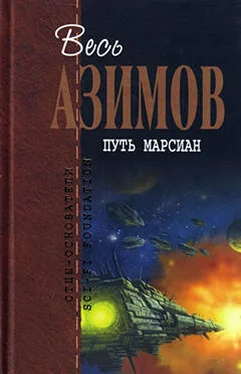 Весь
АЗИМОВ
ПУТЬ МАРСИАН

ОТЦЫ-ОСНОВАТЕЛИ
SCI-FI FOUNDATION